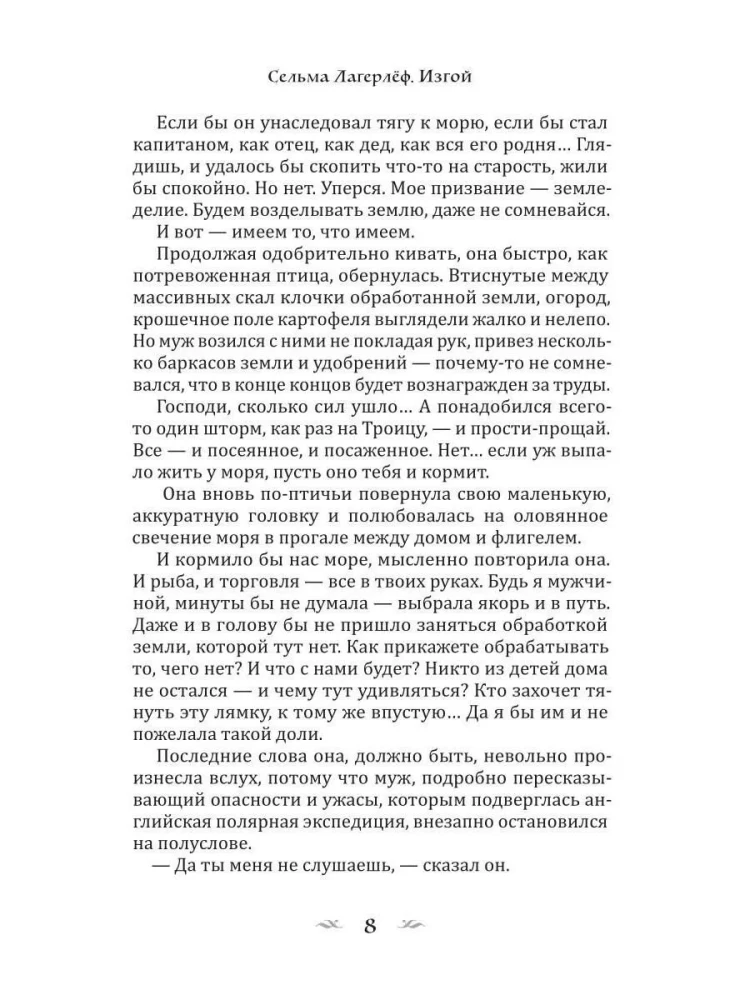 Сельма Лагерлёф. Изгой

Если бы он унаследовал тягу к морю, если бы стал капитаном, как отец, как дед, как вся его родня… Глядишь, и удалось бы скопить что-то на старость, жили бы спокойно. Но нет. Уперся. Мое призвание — земледелие. Будем возделывать землю, даже не сомневайся.

И вот — имеем то, что имеем.

Продолжая одобрительно кивать, она быстро, как потревоженная птица, обернулась. Втиснутые между массивных скал клочки обработанной земли, огород, крошечное поле картофеля выглядели жалко и нелепо. Но муж возился с ними не покладая рук, привез несколько баркасов земли и удобрений — почему-то не сомневался, что в конце концов будет вознагражден за труды.

Господи, сколько сил ушло… А понадобился всего-то один шторм, как раз на Троицу, — и прости-прощай. Все — и посеянное, и посаженное. Нет… если уж выпало жить у моря, пусть оно тебя и кормит.

Она вновь по-птичьи повернула свою маленькую, аккуратную головку и полюбовалась на оловянное свечение моря в прогале между домом и флигелем.

И кормило бы нас море, мысленно повторила она. И рыба, и торговля — все в твоих руках. Будь я мужчиной, минуты бы не думала — выбрала якорь и в путь. Даже и в голову бы не пришло заняться обработкой земли, которой тут нет. Как прикажете обрабатывать то, чего нет? И что с нами будет? Никто из детей дома не остался — и чему тут удивляться? Кто захочет тянуть эту лямку, к тому же впустую… Да я бы им и не пожелала такой доли.

Последние слова она, должно быть, невольно произнесла вслух, потому что муж, подробно пересказывающий опасности и ужасы, которым подверглась английская полярная экспедиция, внезапно остановился на полуслове.

— Да ты меня не слушаешь, — сказал он.

8